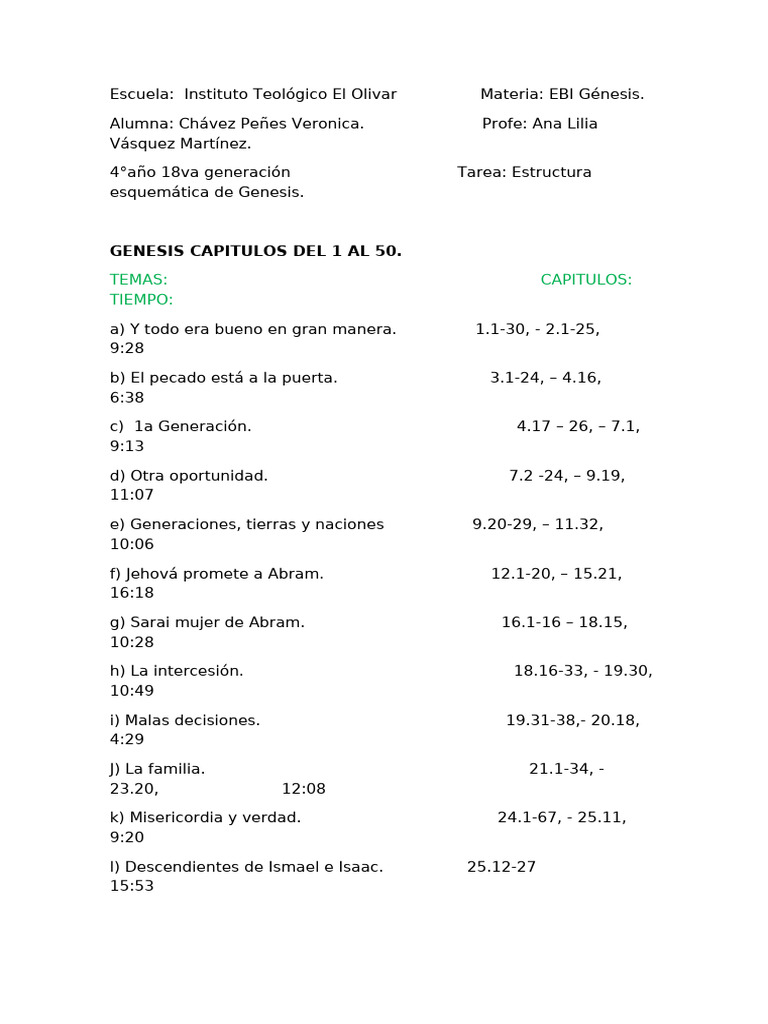 Escuela: Instituto Teológico El Olivar Materia: EBI Génesis.

Alumna: Chávez Peñes Veronica. Profe: Ana Lilia Vásquez Martínez.

4°año 18va generación Tarea: Estructura esquemática de Genesis.

GENESIS CAPITULOS DEL 1 AL 50.

TEMAS: CAPITULOS: TIEMPO:

a) Y todo era bueno en gran manera. 1.1-30, - 2.1-25, 9:28

b) El pecado está a la puerta. 3.1-24, – 4.16, 6:38

c) 1a Generación. 4.17 – 26, – 7.1, 9:13

d) Otra oportunidad. 7.2 -24, – 9.19, 11:07

e) Generaciones, tierras y naciones 9.20-29, – 11.32, 10:06

f) Jehová promete a Abram. 12.1-20, – 15.21, 16:18

g) Sarai mujer de Abram. 16.1-16 – 18.15, 10:28

h) La intercesión. 18.16-33, - 19.30, 10:49

i) Malas decisiones. 19.31-38,- 20.18, 4:29

J) La familia. 21.1-34, - 23.20, 12:08

k) Misericordia y verdad. 24.1-67, - 25.11, 9:20

l) Descendientes de Ismael e Isaac. 25.12-27 15:53